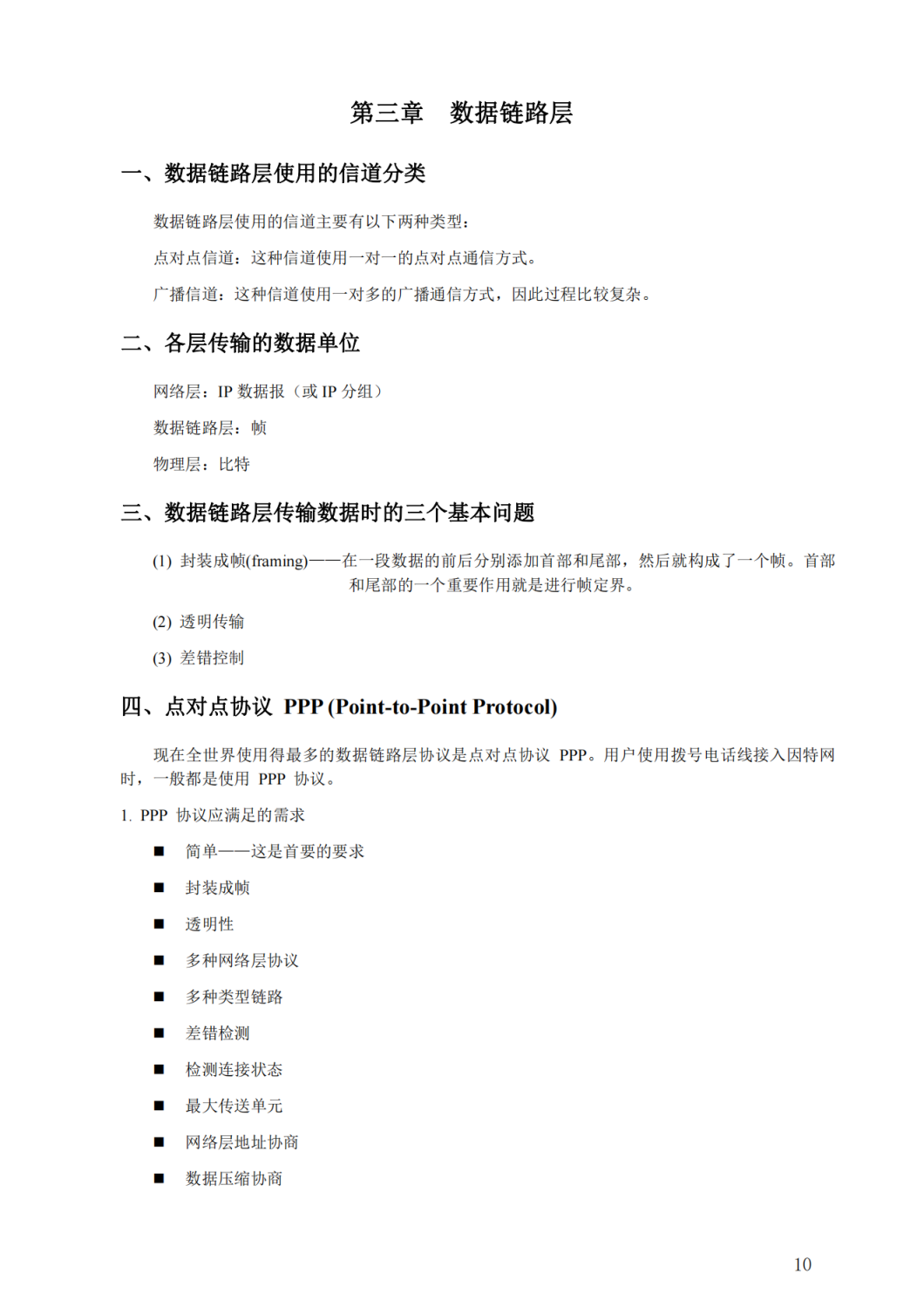 第三章　数据链路层

一、数据链路层使用的信道分类

数据链路层使用的信道主要有以下两种类型：

点对点信道：这种信道使用一对一的点对点通信方式。

广播信道：这种信道使用一对多的广播通信方式，因此过程比较复杂。

二、各层传输的数据单位

网络层：IP 数据报（或 IP 分组）

数据链路层：帧

物理层：比特

三、数据链路层传输数据时的三个基本问题

(1) 封装成帧(framing)——在一段数据的前后分别添加首部和尾部，然后就构成了一个帧。首部和尾部的一个重要作用就是进行帧定界。

(2) 透明传输

(3) 差错控制

四、点对点协议 PPP (Point-to-Point Protocol)

现在全世界使用得最多的数据链路层协议是点对点协议 PPP。用户使用拨号电话线接入因特网时，一般都是使用 PPP 协议。

1. PPP 协议应满足的需求

■ 简单——这是首要的要求

■ 封装成帧

■ 透明性

■ 多种网络层协议

■ 多种类型链路

■ 差错检测

■ 检测连接状态

■ 最大传送单元

■ 网络层地址协商

■ 数据压缩协商

10